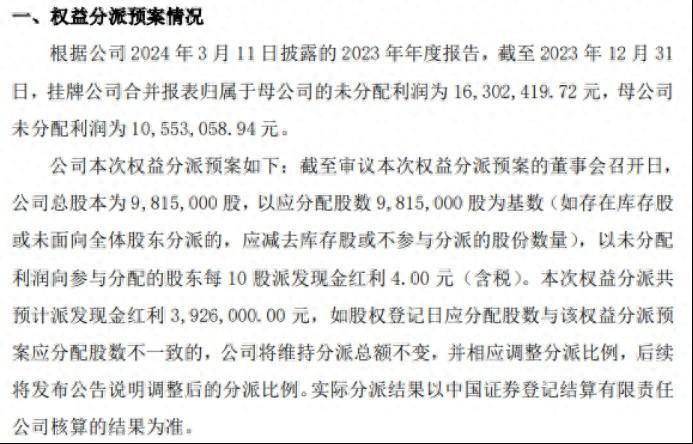 一、权益分派预案情况

根据公司 2024 年 3 月 11 日披露的 2023 年年度报告，截至 2023 年 12 月 31 日，挂牌公司合并报表归属于母公司的未分配利润为 16，302，419.72 元，母公司未分配利润为 10，553，058.94 元。

公司本次权益分派预案如下：截至审议本次权益分派预案的董事会召开日，公司总股本为 9，815，000 股，以应分配股数 9，815，000 股为基数（如存在库存股或未面向全体股东分派的，应减去库存股或不参与分派的股份数量），以未分配利润向参与分配的股东每 10 股派发现金红利 4.00 元（含税）。本次权益分派共预计派发现金红利 3，926，000.00 元，如股权登记日应分配股数与该权益分派预案应分配股数不一致的，公司将维持分派总额不变，并相应调整分派比例，后续将发布公告说明调整后的分派比例。实际分派结果以中国证券登记结算有限责任公司核算的结果为准。